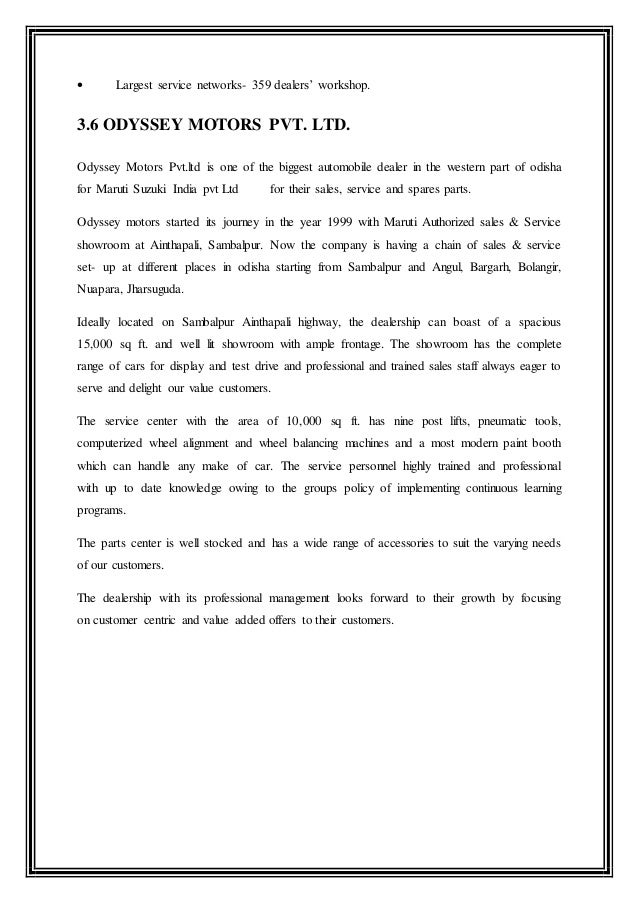 • Largest service networks- 359 dealers' workshop.

3.6 ODYSSEY MOTORS PVT. LTD.

Odyssey Motors Pvt.ltd is one of the biggest automobile dealer in the western part of odisha for Maruti Suzuki India pvt Ltd for their sales, service and spares parts.

Odyssey motors started its journey in the year 1999 with Maruti Authorized sales & Service showroom at Ainthapali, Sambalpur. Now the company is having a chain of sales & service set- up at different places in odisha starting from Sambalpur and Angul, Bargarh, Bolangir, Nuapara, Jharsuguda.

Ideally located on Sambalpur Ainthapali highway, the dealership can boast of a spacious 15,000 sq ft. and well lit showroom with ample frontage. The showroom has the complete range of cars for display and test drive and professional and trained sales staff always eager to serve and delight our value customers.

The service center with the area of 10,000 sq ft. has nine post lifts, pneumatic tools, computerized wheel alignment and wheel balancing machines and a most modern paint booth which can handle any make of car. The service personnel highly trained and professional with up to date knowledge owing to the groups policy of implementing continuous learning programs.

The parts center is well stocked and has a wide range of accessories to suit the varying needs of our customers.

The dealership with its professional management looks forward to their growth by focusing on customer centric and value added offers to their customers.